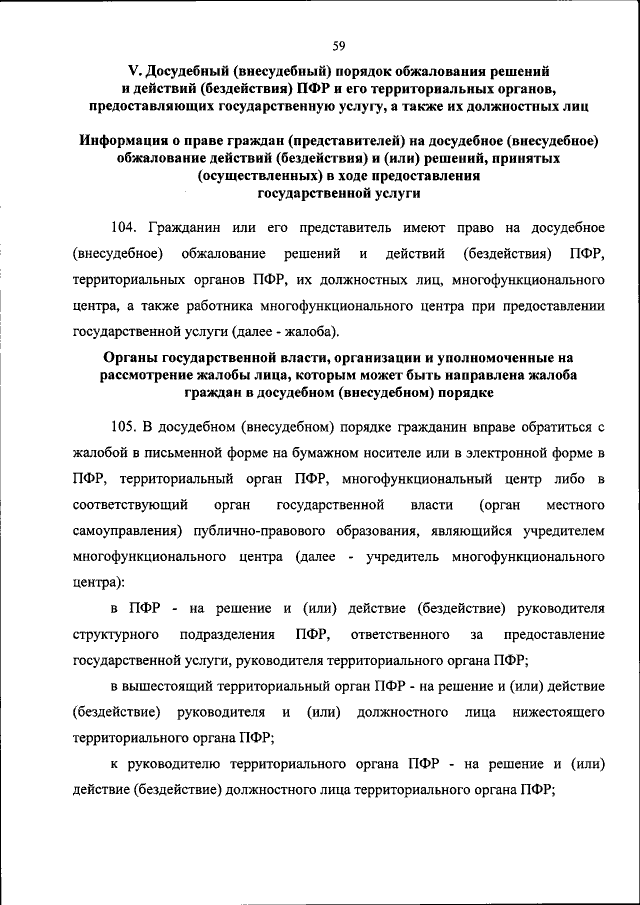 59

V. Досудебный (внесудебный) порядок обжалования решений и действий (бездействия) ПФР и его территориальных органов, предоставляющих государственную услугу, а также их должностных лиц

Информация о праве граждан (представителей) на досудебное (внесудебное) обжалование действий (бездействия) и (или) решений, принятых (осуществленных) в ходе предоставления государственной услуги

104. Гражданин или его представитель имеют право на досудебное (внесудебное) обжалование решений и действий (бездействия) ПФР, территориальных органов ПФР, их должностных лиц, многофункционального центра, а также работника многофункционального центра при предоставлении государственной услуги (далее - жалоба).

Органы государственной власти, организации и уполномоченные на рассмотрение жалобы лица, которым может быть направлена жалоба граждан в досудебном (внесудебном) порядке

105. В досудебном (внесудебном) порядке гражданин вправе обратиться с жалобой в письменной форме на бумажном носителе или в электронной форме в ПФР, территориальный орган ПФР, многофункциональный центр либо в соответствующий орган государственной власти (орган местного самоуправления) публично-правового образования, являющийся учредителем многофункционального центра (далее - учредитель многофункционального центра):

в ПФР - на решение и (или) действие (бездействие) руководителя структурного подразделения ПФР, ответственного за предоставление государственной услуги, руководителя территориального органа ПФР;

в вышестоящий территориальный орган ПФР - на решение и (или) действие (бездействие) руководителя и (или) должностного лица нижестоящего территориального органа ПФР;

к руководителю территориального органа ПФР - на решение и (или) действие (бездействие) должностного лица территориального органа ПФР;